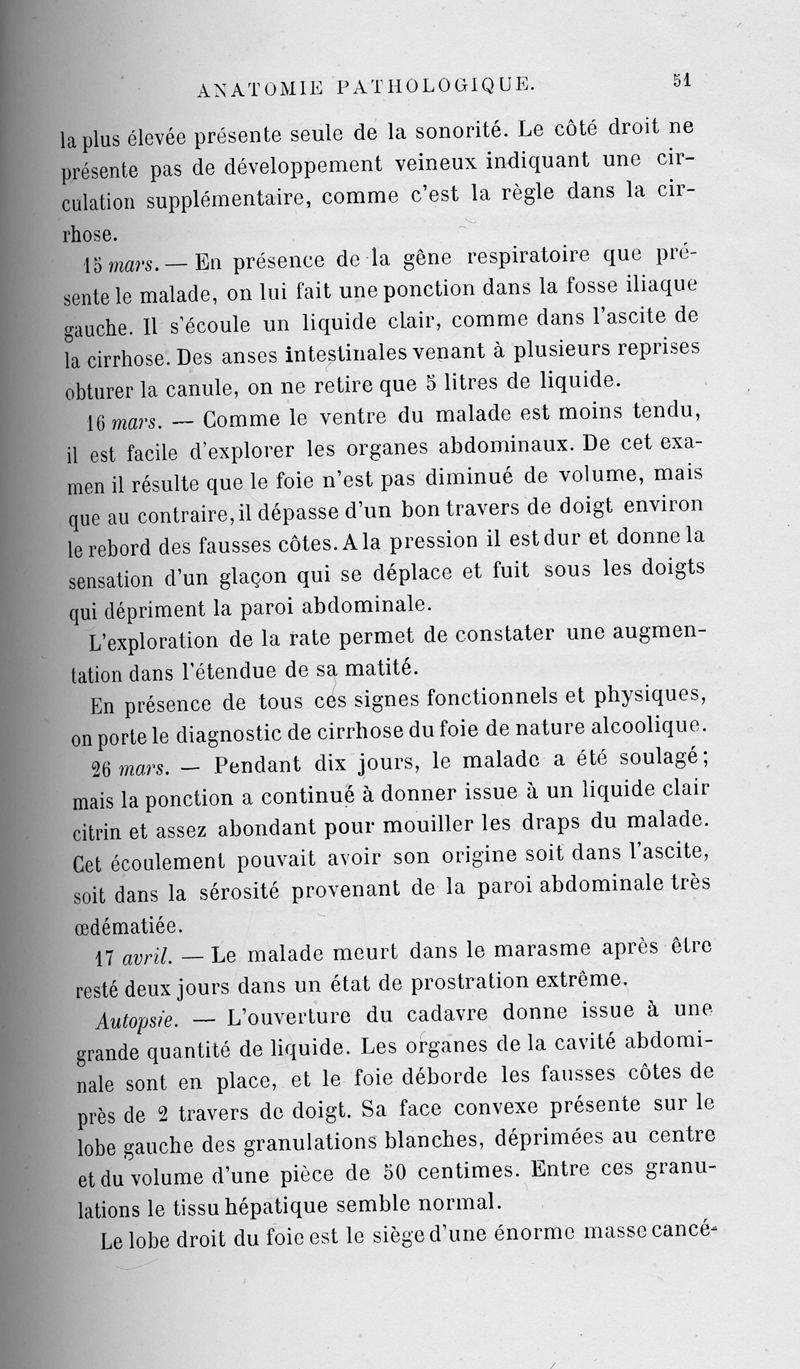 ANATOMIE PATHOLOGIQUE. 51

la plus élevée présente seule de la sonorité. Le côté droit ne présente pas de développement veineux indiquant une circulation supplémentaire, comme c'est la règle dans la cirrhose.

15 mars. — En présence de la gêne respiratoire que présente le malade, on lui fait une ponction dans la fosse iliaque gauche. Il s'écoule un liquide clair, comme dans l'ascite de la cirrhose. Des anses intestinales venant à plusieurs reprises obturer la canule, on ne retire que 5 litres de liquide.

16 mars. — Comme le ventre du malade est moins tendu, il est facile d'explorer les organes abdominaux. De cet examen il résulte que le foie n'est pas diminué de volume, mais que au contraire, il dépasse d'un bon travers de doigt environ le rebord des fausses côtes. A la pression il est dur et donne la sensation d'un glaçon qui se déplace et fuit sous les doigts qui dépriment la paroi abdominale.

L'exploration de la rate permet de constater une augmentation dans l'étendue de sa matité.

En présence de tous ces signes fonctionnels et physiques, on porte le diagnostic de cirrhose du foie de nature alcoolique.

26 mars. — Pendant dix jours, le malade a été soulagé; mais la ponction a continué à donner issue à un liquide clair citrin et assez abondant pour mouiller les draps du malade. Cet écoulement pouvait avoir son origine soit dans l'ascite, soit dans la sérosité provenant de la paroi abdominale très œdématiée.

17 avril. — Le malade meurt dans le marasme après être resté deux jours dans un état de prostration extrême.

Autopsie. — L'ouverture du cadavre donne issue à une grande quantité de liquide. Les organes de la cavité abdominale sont en place, et le foie déborde les fausses côtes de près de 2 travers de doigt. Sa face convexe présente sur le lobe gauche des granulations blanches, déprimées au centre et du volume d'une pièce de 50 centimes. Entre ces granulations le tissu hépatique semble normal.

Le lobe droit du foie est le siège d'une énorme masse cancé-